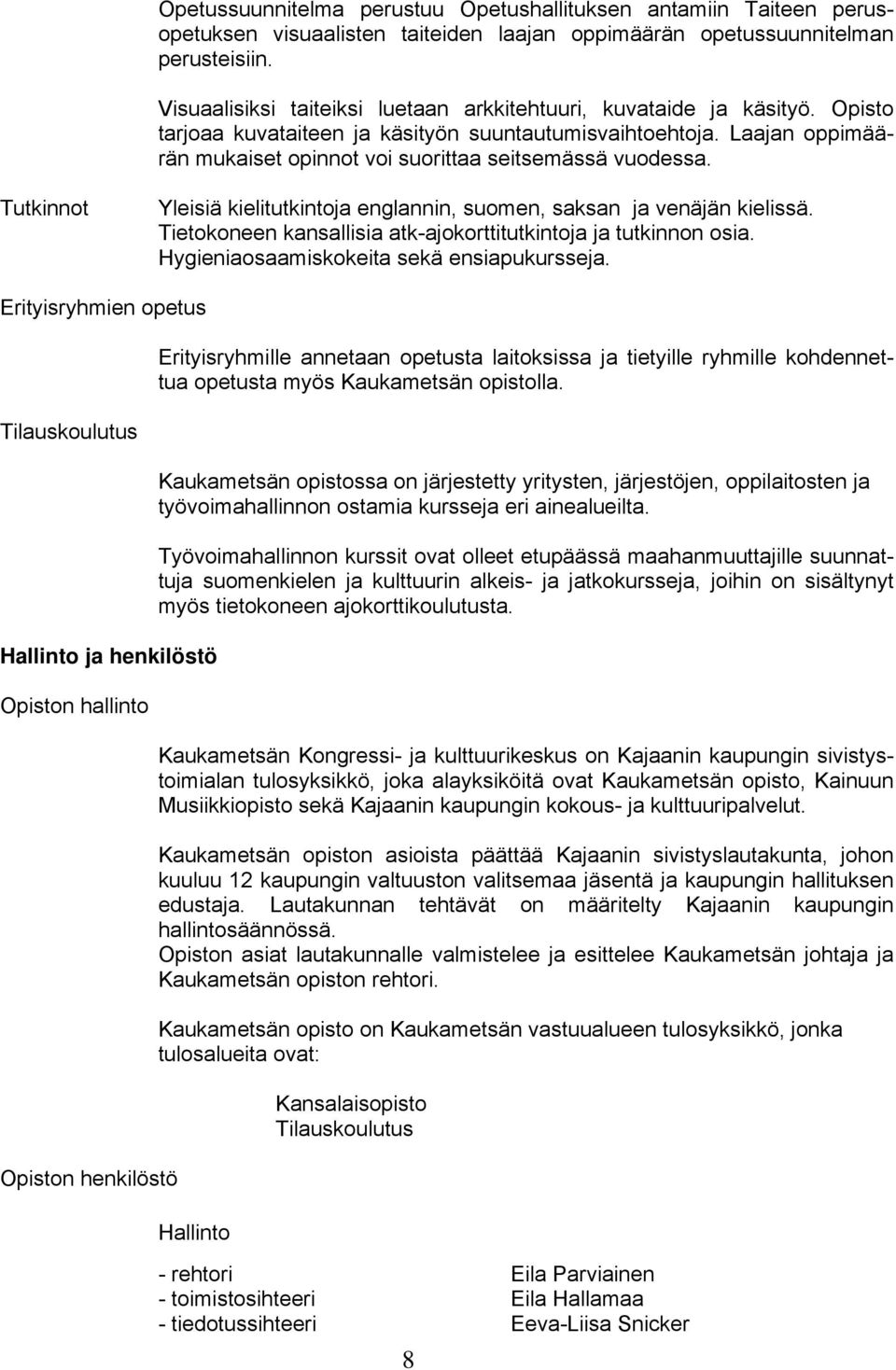 Opetussuunnitelma perustuu Opetushallituksen antamiin Taiteen perusopetuksen visuaalisten taiteiden laajan oppimäärän opetussuunnitelman perusteisiin.

Visuaalisiksi taiteiksi luetaan arkkitehtuuri, kuvataide ja käsityö. Opisto tarjoaa kuvataiteen ja käsityön suuntautumisvaihtoehtoja. Laajan oppimäärän mukaiset opinnot voi suorittaa seitsemässä vuodessa.

Tutkinnot

Yleisiä kielitutkintoja englannin, suomen, saksan ja venäjän kielissä. Tietokoneen kansallisia atk-ajokorttitutkintoja ja tutkinnon osia. Hygieniaosaamiskokeita sekä ensiapukursseja.

Erityisryhmien opetus

Erityisryhmille annetaan opetusta laitoksissa ja tietyille ryhmille kohdennettua opetusta myös Kaukametsän opistolla.

Tilauskoulutus

Kaukametsän opistossa on järjestetty yritysten, järjestöjen, oppilaitosten ja työvoimahallinnon ostamia kursseja eri ainealueilta.

Työvoimahallinnon kurssit ovat olleet etupäässä maahanmuuttajille suunnattuja suomenkielen ja kulttuurin alkeis- ja jatkokursseja, joihin on sisältynyt myös tietokoneen ajokorttikoulutusta.

Hallinto ja henkilöstö

Opiston hallinto

Kaukametsän Kongressi- ja kulttuurikeskus on Kajaanin kaupungin sivistystoimialan tulosyksikkö, joka alayksiköitä ovat Kaukametsän opisto, Kainuun Musiikkiopisto sekä Kajaanin kaupungin kokous- ja kulttuuripalvelut.

Kaukametsän opiston asioista päättää Kajaanin sivistyslautakunta, johon kuuluu 12 kaupungin valtuuston valitsemaa jäsentä ja kaupungin hallituksen edustaja. Lautakunnan tehtävät on määritelty Kajaanin kaupungin hallintosäännössä.
Opiston asiat lautakunnalle valmistelee ja esittelee Kaukametsän johtaja ja Kaukametsän opiston rehtori.

Kaukametsän opisto on Kaukametsän vastuualueen tulosyksikkö, jonka tulosalueita ovat:

Kansalaisopisto
Tilauskoulutus

Opiston henkilöstö

Hallinto

- rehtori Eila Parviainen
- toimistosihteeri Eila Hallamaa
- tiedotussihteeri Eeva-Liisa Snicker

8